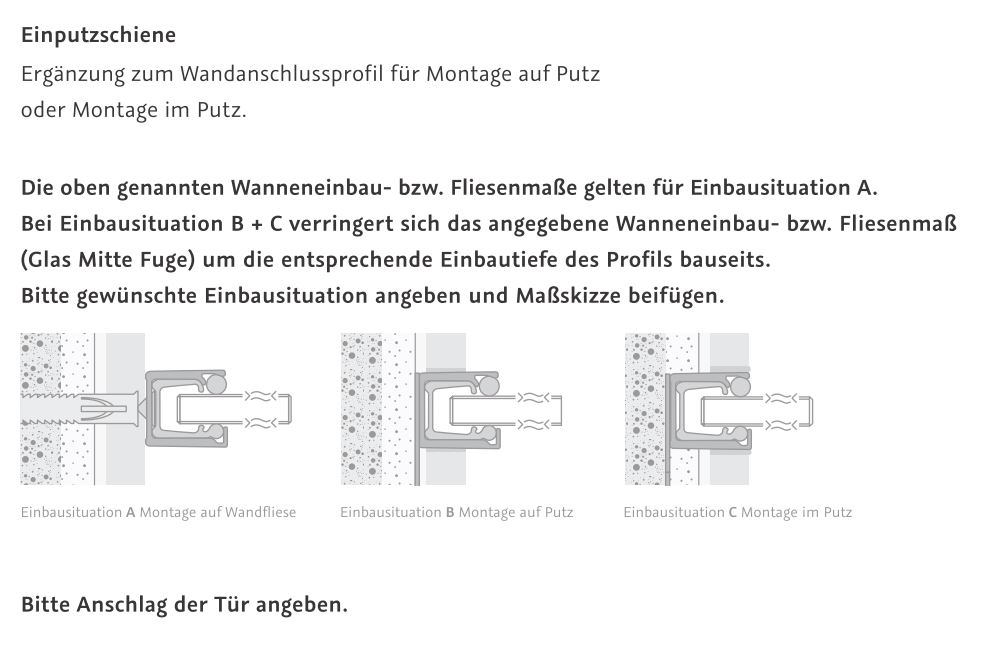 Einputzschiene
Ergänzung zum Wandanschlussprofil für Montage auf Putz oder Montage im Putz.

Die oben genannten Wanneneinbau- bzw. Fliesenmaße gelten für Einbausituation A.
Bei Einbausituation B + C verringert sich das angegebene Wanneneinbau- bzw. Fliesenmaß (Glas Mitte Fuge) um die entsprechende Einbautiefe des Profils bauseits.
Bitte gewünschte Einbausituation angeben und Maßskizze beifügen.

Einbausituation A Montage auf Wandfliese

Einbausituation B Montage auf Putz

Einbausituation C Montage im Putz

Bitte Anschlag der Tür angeben.